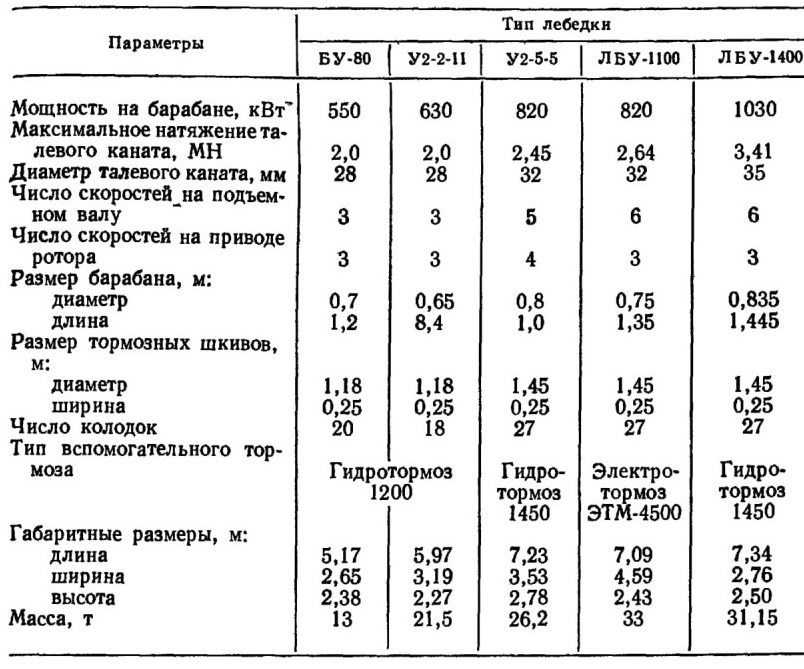 | Параметры | Тип лебедки | | | | |
|---|---|---|---|---|---|
| | БУ-80 | У2-2-11 | У2-5-5 | ЛБУ-1100 | ЛБУ-1400 |
| Мощность на барабане, кВт | 550 | 630 | 820 | 820 | 1030 |
| Максимальное натяжение талевого каната, МН | 2,0 | 2,0 | 2,45 | 2,64 | 3,41 |
| Диаметр талевого каната, мм | 28 | 28 | 32 | 32 | 35 |
| Число скоростей на подъемном валу | 3 | 3 | 5 | 6 | 6 |
| Число скоростей на приводе ротора | 3 | 3 | 4 | 3 | 3 |
| Размер барабана, м: | | | | | |
| диаметр | 0,7 | 0,65 | 0,8 | 0,75 | 0,835 |
| длина | 1,2 | 8,4 | 1,0 | 1,35 | 1,445 |
| Размер тормозных шкивов, м: | | | | | |
| диаметр | 1,18 | 1,18 | 1,45 | 1,45 | 1,45 |
| ширина | 0,25 | 0,25 | 0,25 | 0,25 | 0,25 |
| Число колодок | 20 | 18 | 27 | 27 | 27 |
| Тип вспомогательного тормоза | Гидротормоз 1200 | | Гидротормоз 1450 | Электротормоз ЭТМ-4500 | Гидротормоз 1450 |
| Габаритные размеры, м: | | | | | |
| длина | 5,17 | 5,97 | 7,23 | 7,09 | 7,34 |
| ширина | 2,65 | 3,19 | 3,53 | 4,59 | 2,76 |
| высота | 2,38 | 2,27 | 2,78 | 2,43 | 2,50 |
| Масса, т | 13 | 21,5 | 26,2 | 33 | 31,15 |